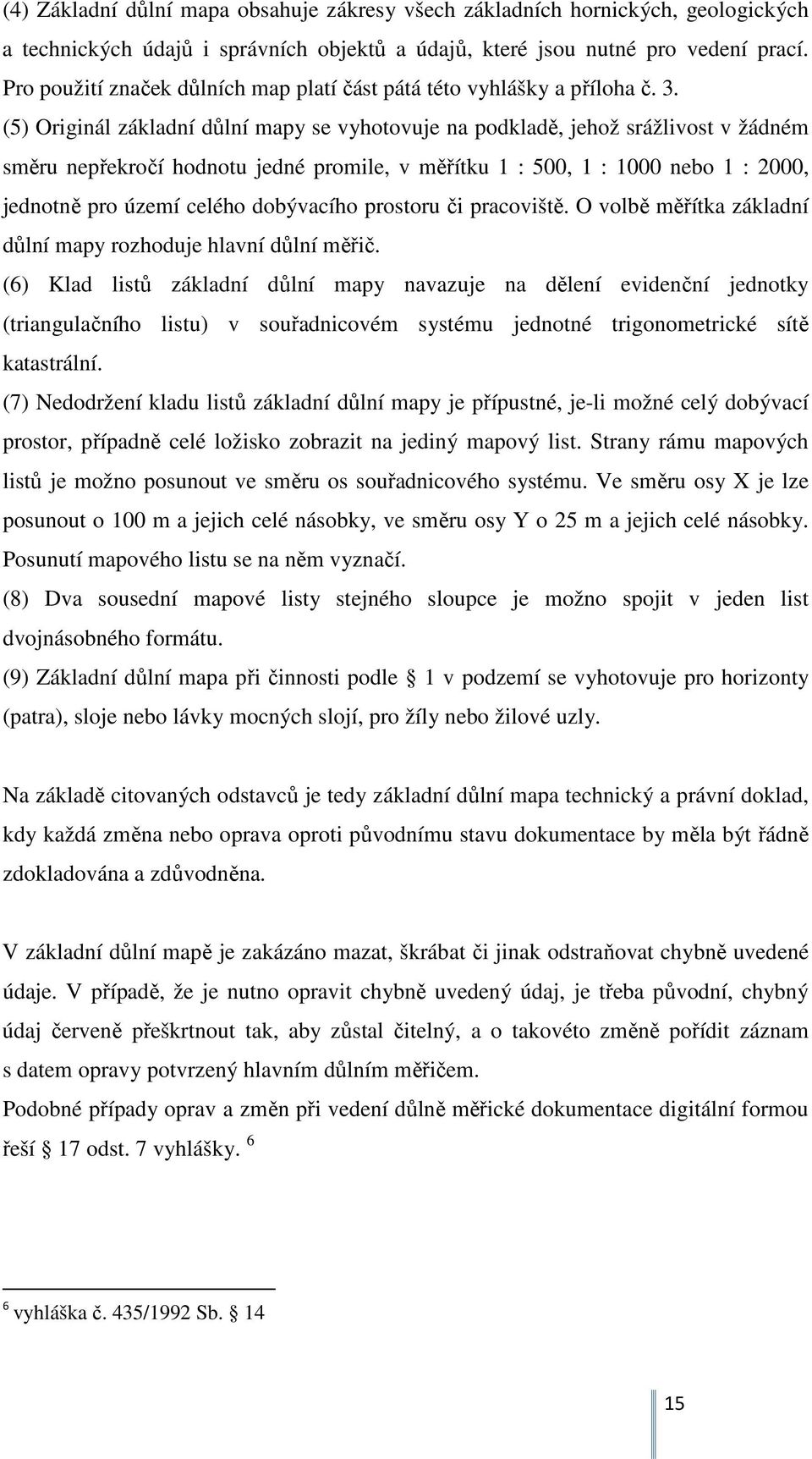 (4) Základní důlní mapa obsahuje zákresy všech základních hornických, geologických a technických údajů i správních objektů a údajů, které jsou nutné pro vedení prací. Pro použití značek důlních map platí část pátá této vyhlášky a příloha č. 3.
(5) Originál základní důlní mapy se vyhotovuje na podkladě, jehož srážlivost v žádném směru nepřekročí hodnotu jedné promile, v měřítku 1 : 500, 1 : 1000 nebo 1 : 2000, jednotně pro území celého dobývacího prostoru či pracoviště. O volbě měřítka základní důlní mapy rozhoduje hlavní důlní měřič.
(6) Klad listů základní důlní mapy navazuje na dělení evidenční jednotky (triangulačního listu) v souřadnicovém systému jednotné trigonometrické sítě katastrální.
(7) Nedodržení kladu listů základní důlní mapy je přípustné, je-li možné celý dobývací prostor, případně celé ložisko zobrazit na jediný mapový list. Strany rámu mapových listů je možno posunout ve směru os souřadnicového systému. Ve směru osy X je lze posunout o 100 m a jejich celé násobky, ve směru osy Y o 25 m a jejich celé násobky. Posunutí mapového listu se na něm vyznačí.
(8) Dva sousední mapové listy stejného sloupce je možno spojit v jeden list dvojnásobného formátu.
(9) Základní důlní mapa při činnosti podle § 1 v podzemí se vyhotovuje pro horizonty (patra), sloje nebo lávky mocných slojí, pro žíly nebo žilové uzly.

Na základě citovaných odstavců je tedy základní důlní mapa technický a právní doklad, kdy každá změna nebo oprava oproti původnímu stavu dokumentace by měla být řádně zdokladována a zdůvodněna.

V základní důlní mapě je zakázáno mazat, škrábat či jinak odstraňovat chybně uvedené údaje. V případě, že je nutno opravit chybně uvedený údaj, je třeba původní, chybný údaj červeně přeškrtnout tak, aby zůstal čitelný, a o takovéto změně pořídit záznam s datem opravy potvrzený hlavním důlním měřičem.
Podobné případy oprav a změn při vedení důlně měřické dokumentace digitální formou řeší § 17 odst. 7 vyhlášky. $^6$

$^6$ vyhláška č. 435/1992 Sb. § 14

15